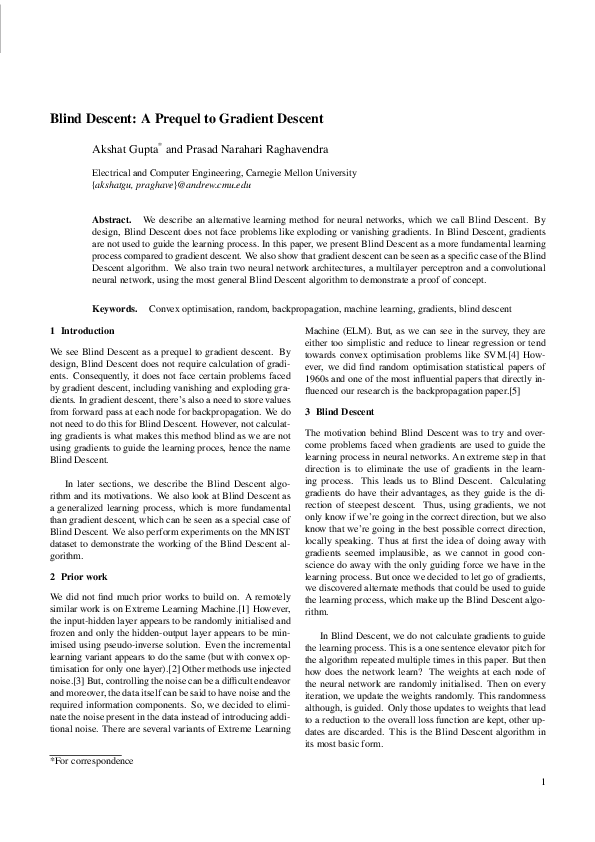 Blind Descent: A Prequel to Gradient Descent

Akshat Gupta* and Prasad Narahari Raghavendra

Electrical and Computer Engineering, Carnegie Mellon University
{akshatgu, praghave}@andrew.cmu.edu

Abstract. We describe an alternative learning method for neural networks, which we call Blind Descent. By design, Blind Descent does not face problems like exploding or vanishing gradients. In Blind Descent, gradients are not used to guide the learning process. In this paper, we present Blind Descent as a more fundamental learning process compared to gradient descent. We also show that gradient descent can be seen as a specific case of the Blind Descent algorithm. We also train two neural network architectures, a multilayer perceptron and a convolutional neural network, using the most general Blind Descent algorithm to demonstrate a proof of concept.

Keywords. Convex optimisation, random, backpropagation, machine learning, gradients, blind descent

1 Introduction

We see Blind Descent as a prequel to gradient descent. By design, Blind Descent does not require calculation of gradients. Consequently, it does not face certain problems faced by gradient descent, including vanishing and exploding gradients. In gradient descent, there's also a need to store values from forward pass at each node for backpropagation. We do not need to do this for Blind Descent. However, not calculating gradients is what makes this method blind as we are not using gradients to guide the learning proces, hence the name Blind Descent.

In later sections, we describe the Blind Descent algorithm and its motivations. We also look at Blind Descent as a generalized learning process, which is more fundamental than gradient descent, which can be seen as a special case of Blind Descent. We also perform experiments on the MNIST dataset to demonstrate the working of the Blind Descent algorithm.

2 Prior work

We did not find much prior works to build on. A remotely similar work is on Extreme Learning Machine.[1] However, the input-hidden layer appears to be randomly initialised and frozen and only the hidden-output layer appears to be minimised using pseudo-inverse solution. Even the incremental learning variant appears to do the same (but with convex optimisation for only one layer).[2] Other methods use injected noise.[3] But, controlling the noise can be a difficult endeavor and moreover, the data itself can be said to have noise and the required information components. So, we decided to eliminate the noise present in the data instead of introducing additional noise. There are several variants of Extreme Learning Machine (ELM). But, as we can see in the survey, they are either too simplistic and reduce to linear regression or tend towards convex optimisation problems like SVM.[4] However, we did find random optimisation statistical papers of 1960s and one of the most influential papers that directly influenced our research is the backpropagation paper.[5]

3 Blind Descent

The motivation behind Blind Descent was to try and overcome problems faced when gradients are used to guide the learning process in neural networks. An extreme step in that direction is to eliminate the use of gradients in the learning process. This leads us to Blind Descent. Calculating gradients do have their advantages, as they guide is the direction of steepest descent. Thus, using gradients, we not only know if we're going in the correct direction, but we also know that we're going in the best possible correct direction, locally speaking. Thus at first the idea of doing away with gradients seemed implausible, as we cannot in good conscience do away with the only guiding force we have in the learning process. But once we decided to let go of gradients, we discovered alternate methods that could be used to guide the learning process, which make up the Blind Descent algorithm.

In Blind Descent, we do not calculate gradients to guide the learning process. This is a one sentence elevator pitch for the algorithm repeated multiple times in this paper. But then how does the network learn? The weights at each node of the neural network are randomly initialised. Then on every iteration, we update the weights randomly. This randomness although, is guided. Only those updates to weights that lead to a reduction to the overall loss function are kept, other updates are discarded. This is the Blind Descent algorithm in its most basic form.

*For correspondence

1